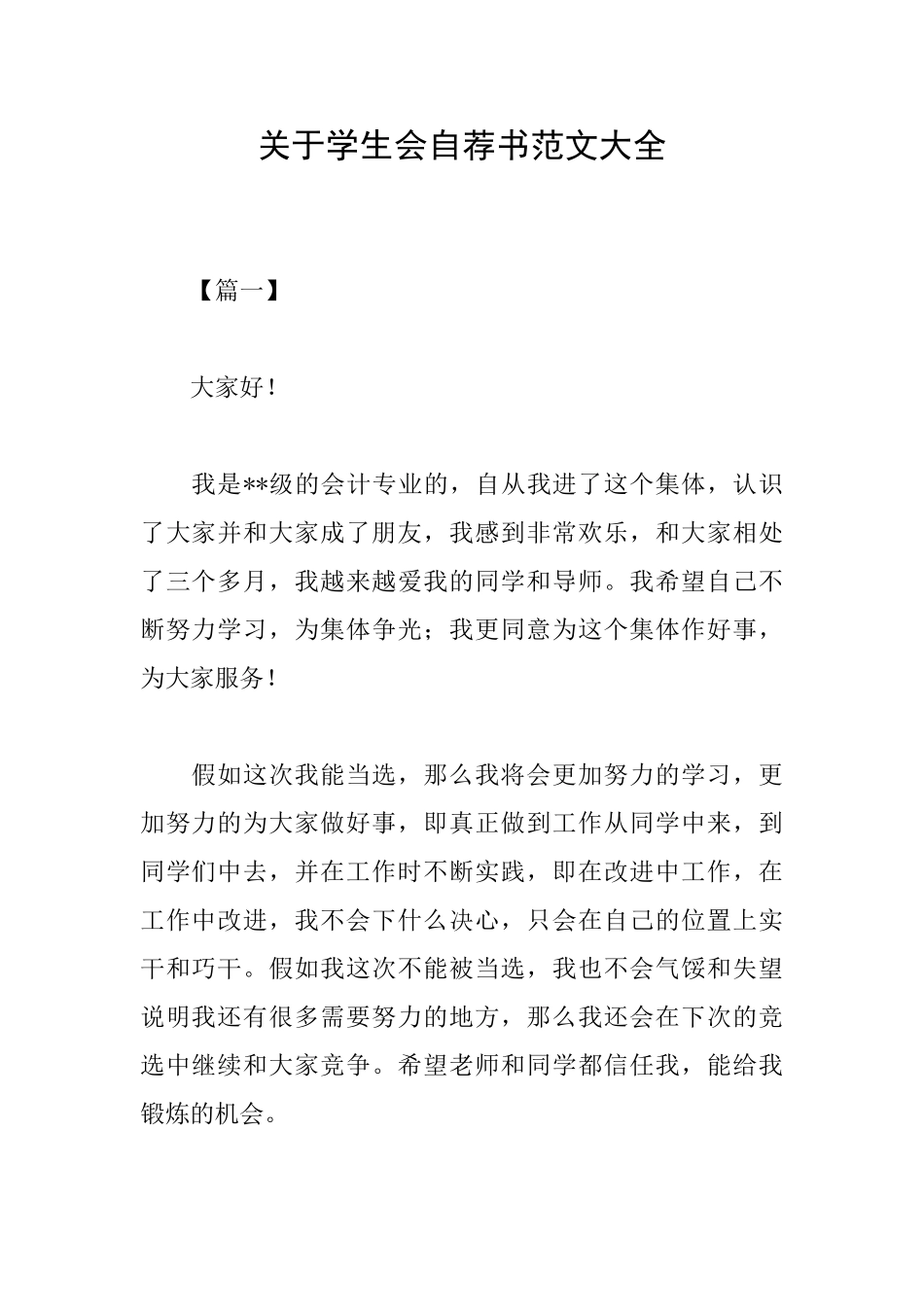 关于学生会自荐书范文大全

【篇一】

大家好！

我是**级的会计专业的，自从我进了这个集体，认识了大家并和大家成了朋友，我感到非常欢乐，和大家相处了三个多月，我越来越爱我的同学和导师。我希望自己不断努力学习，为集体争光；我更同意为这个集体作好事，为大家服务！

假如这次我能当选，那么我将会更加努力的学习，更加努力的为大家做好事，即真正做到工作从同学中来，到同学们中去，并在工作时不断实践，即在改进中工作，在工作中改进，我不会下什么决心，只会在自己的位置上实干和巧干。假如我这次不能被当选，我也不会气馁和失望说明我还有很多需要努力的地方，那么我还会在下次的竞选中继续和大家竞争。希望老师和同学都信任我，能给我锻炼的机会。